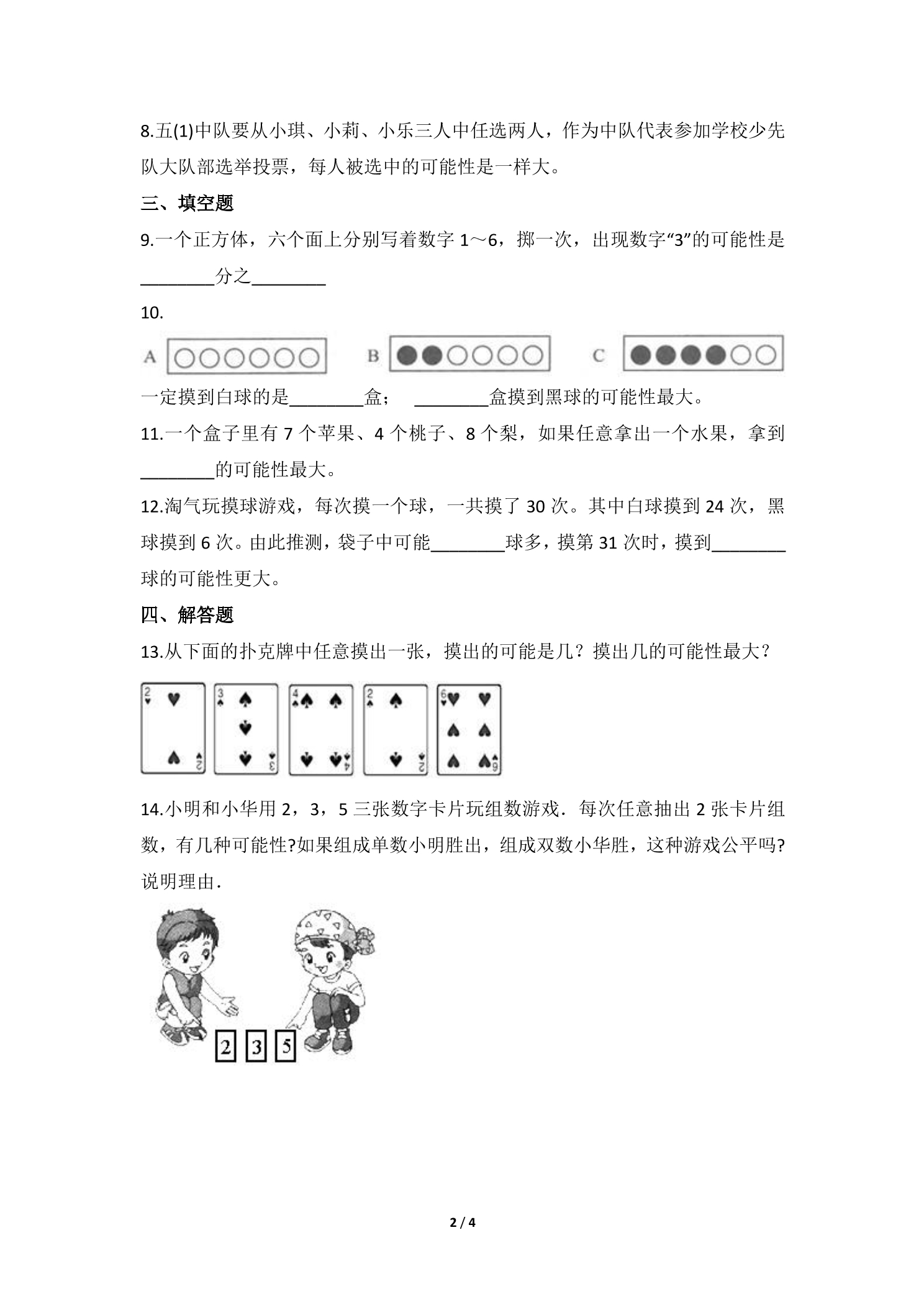 8.五(1)中队要从小琪、小莉、小乐三人中任选两人，作为中队代表参加学校少先队大队部选举投票，每人被选中的可能性是一样大。

三、填空题

9.一个正方体，六个面上分别写着数字1～6，掷一次，出现数字“3”的可能性是____分之____

10.

A B C

一定摸到白球的是____盒； ____盒摸到黑球的可能性最大。

11.一个盒子里有7个苹果、4个桃子、8个梨，如果任意拿出一个水果，拿到____的可能性最大。

12.淘气玩摸球游戏，每次摸一个球，一共摸了30次。其中白球摸到24次，黑球摸到6次。由此推测，袋子中可能____球多，摸第31次时，摸到____球的可能性更大。

四、解答题

13.从下面的扑克牌中任意摸出一张，摸出的可能是几？摸出几的可能性最大？

2 2 3 3 4 4 2 2 6 6

14.小明和小华用2，3，5三张数字卡片玩组数游戏．每次任意抽出2张卡片组数，有几种可能性?如果组成单数小明胜出，组成双数小华胜，这种游戏公平吗?说明理由．

2 3 5

2 / 4